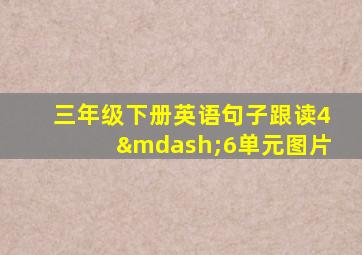 三年级下册英语句子跟读4&mdash;6单元图片